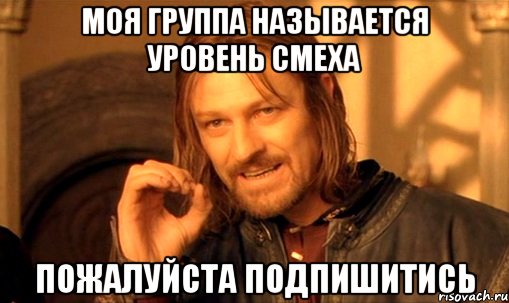 МОЯ ГРУППА НАЗЫВАЕТСЯ УРОВЕНЬ СМЕХА

ПОЖАЛУЙСТА ПОДПИШИТИСЬ

risovach.ru